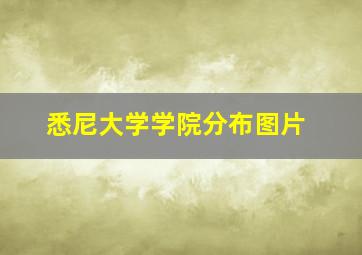 悉尼大学学院分布图片